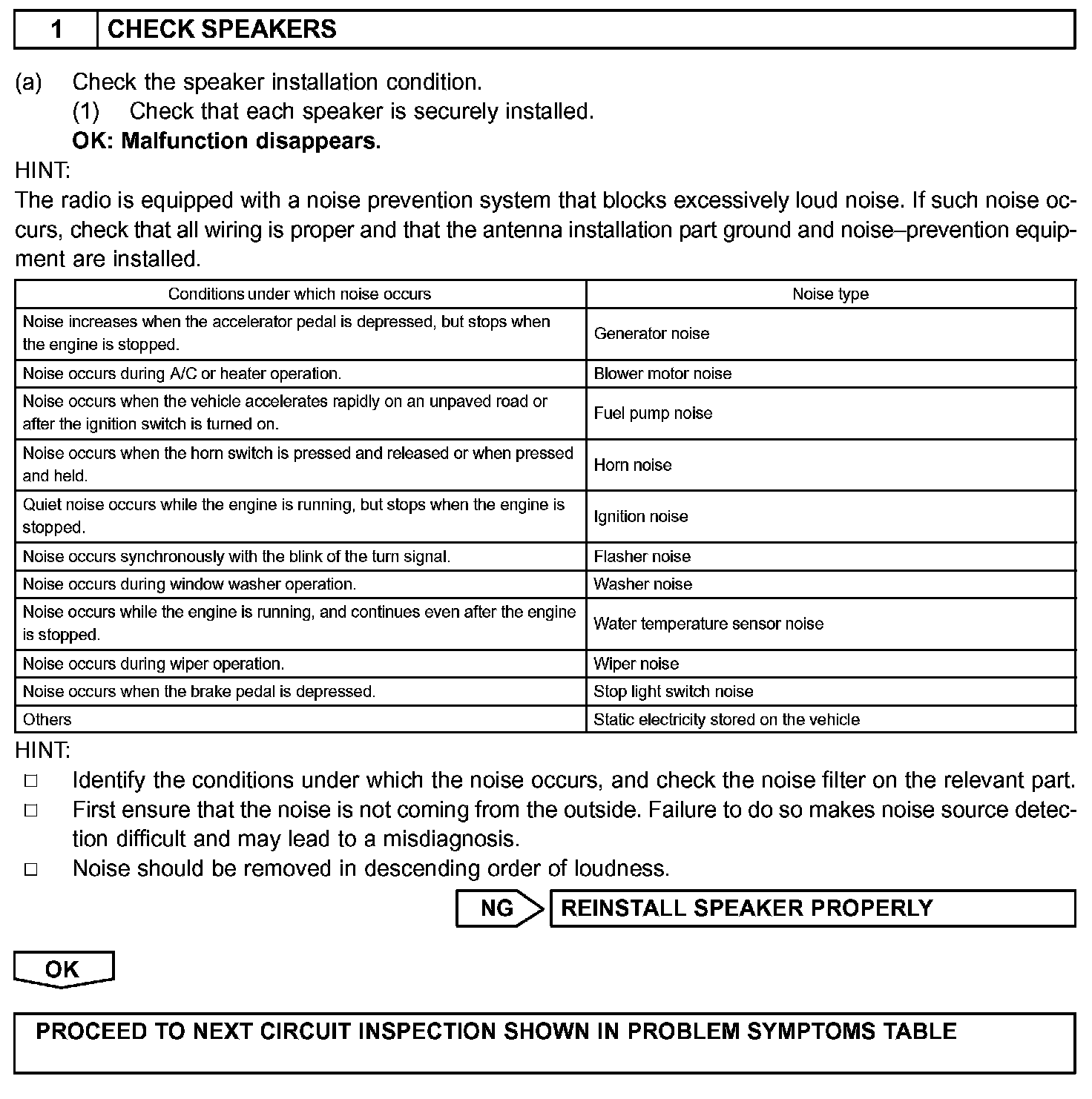 1 CHECK SPEAKERS

(a) Check the speaker installation condition.
(1) Check that each speaker is securely installed.
OK: Malfunction disappears.

HINT:
The radio is equipped with a noise prevention system that blocks excessively loud noise. If such noise occurs, check that all wiring is proper and that the antenna installation part ground and noise–prevention equipment are installed.

| Conditions under which noise occurs | Noise type |
|---|---|
| Noise increases when the accelerator pedal is depressed, but stops when the engine is stopped. | Generator noise |
| Noise occurs during A/C or heater operation. | Blower motor noise |
| Noise occurs when the vehicle accelerates rapidly on an unpaved road or after the ignition switch is turned on. | Fuel pump noise |
| Noise occurs when the horn switch is pressed and released or when pressed and held. | Horn noise |
| Quiet noise occurs while the engine is running, but stops when the engine is stopped. | Ignition noise |
| Noise occurs synchronously with the blink of the turn signal. | Flasher noise |
| Noise occurs during window washer operation. | Washer noise |
| Noise occurs while the engine is running, and continues even after the engine is stopped. | Water temperature sensor noise |
| Noise occurs during wiper operation. | Wiper noise |
| Noise occurs when the brake pedal is depressed. | Stop light switch noise |
| Others | Static electricity stored on the vehicle |

HINT:
□ Identify the conditions under which the noise occurs, and check the noise filter on the relevant part.
□ First ensure that the noise is not coming from the outside. Failure to do so makes noise source detection difficult and may lead to a misdiagnosis.
□ Noise should be removed in descending order of loudness.

NG REINSTALL SPEAKER PROPERLY

OK

PROCEED TO NEXT CIRCUIT INSPECTION SHOWN IN PROBLEM SYMPTOMS TABLE